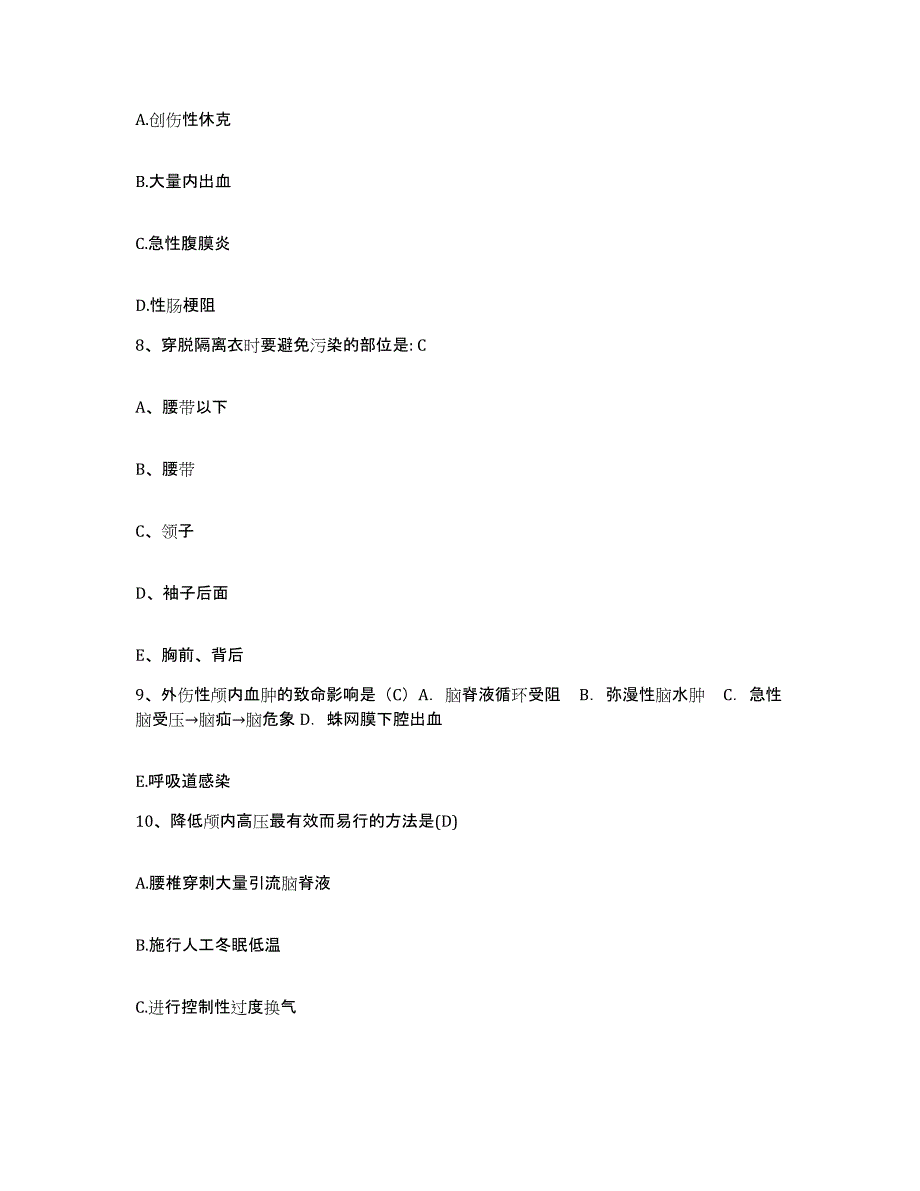 A.创伤性休克

B.大量内出血

C.急性腹膜炎

D.性肠梗阻

8、穿脱隔离衣时要避免污染的部位是: C

A、腰带以下

B、腰带

C、领子

D、袖子后面

E、胸前、背后

9、外伤性颅内血肿的致命影响是（C）A. 脑脊液循环受阻 B. 弥漫性脑水肿 C. 急性脑受压→脑疝→脑危象 D. 蛛网膜下腔出血

E.呼吸道感染

10、降低颅内高压最有效而易行的方法是(D)

A.腰椎穿刺大量引流脑脊液

B.施行人工冬眠低温

C.进行控制性过度换气